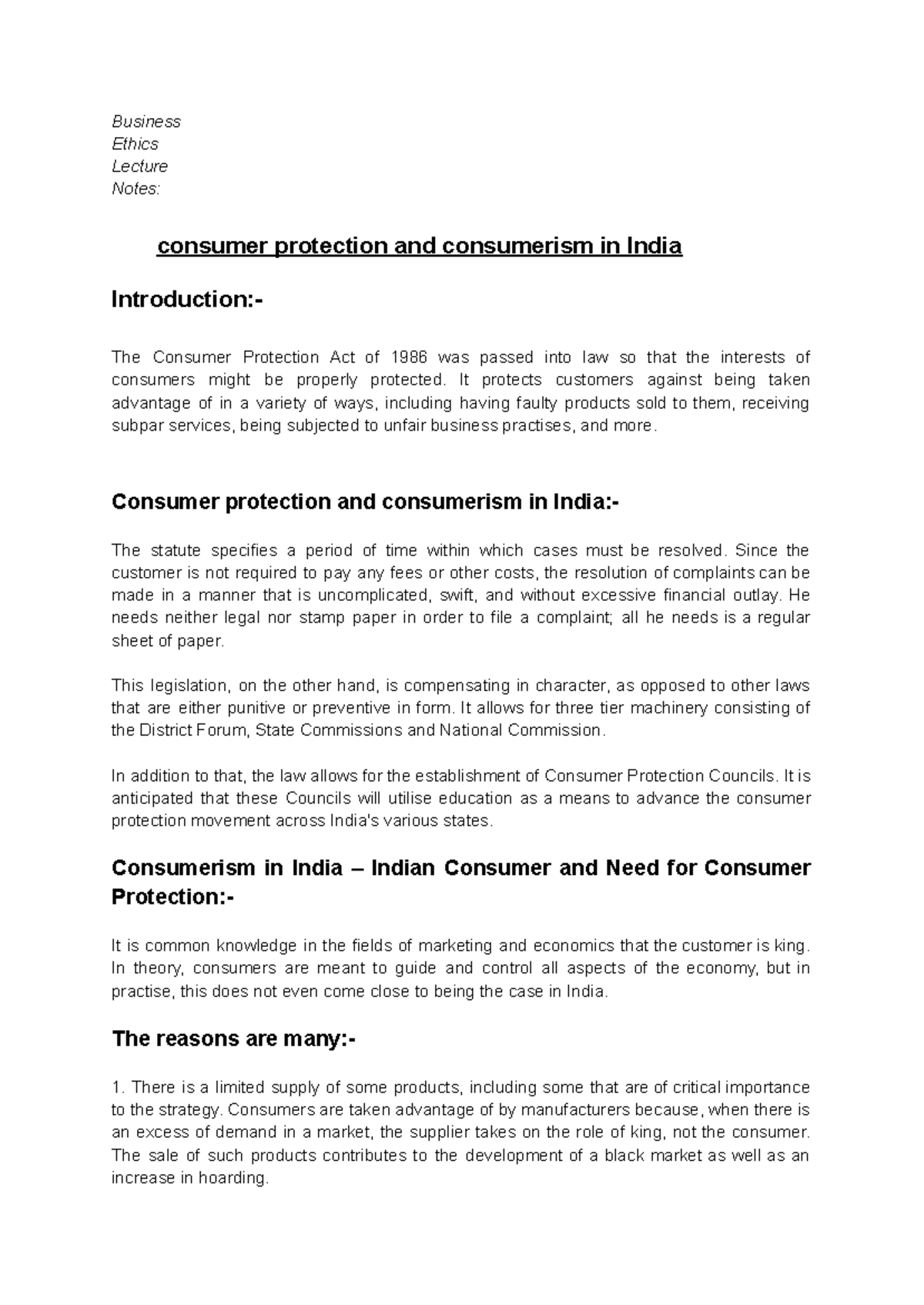 Business
Ethics
Lecture
Notes:

consumer protection and consumerism in India

Introduction:-

The Consumer Protection Act of 1986 was passed into law so that the interests of consumers might be properly protected. It protects customers against being taken advantage of in a variety of ways, including having faulty products sold to them, receiving subpar services, being subjected to unfair business practises, and more.

Consumer protection and consumerism in India:-

The statute specifies a period of time within which cases must be resolved. Since the customer is not required to pay any fees or other costs, the resolution of complaints can be made in a manner that is uncomplicated, swift, and without excessive financial outlay. He needs neither legal nor stamp paper in order to file a complaint; all he needs is a regular sheet of paper.

This legislation, on the other hand, is compensating in character, as opposed to other laws that are either punitive or preventive in form. It allows for three tier machinery consisting of the District Forum, State Commissions and National Commission.

In addition to that, the law allows for the establishment of Consumer Protection Councils. It is anticipated that these Councils will utilise education as a means to advance the consumer protection movement across India's various states.

Consumerism in India – Indian Consumer and Need for Consumer Protection:-

It is common knowledge in the fields of marketing and economics that the customer is king. In theory, consumers are meant to guide and control all aspects of the economy, but in practise, this does not even come close to being the case in India.

The reasons are many:-

1. There is a limited supply of some products, including some that are of critical importance to the strategy. Consumers are taken advantage of by manufacturers because, when there is an excess of demand in a market, the supplier takes on the role of king, not the consumer. The sale of such products contributes to the development of a black market as well as an increase in hoarding.